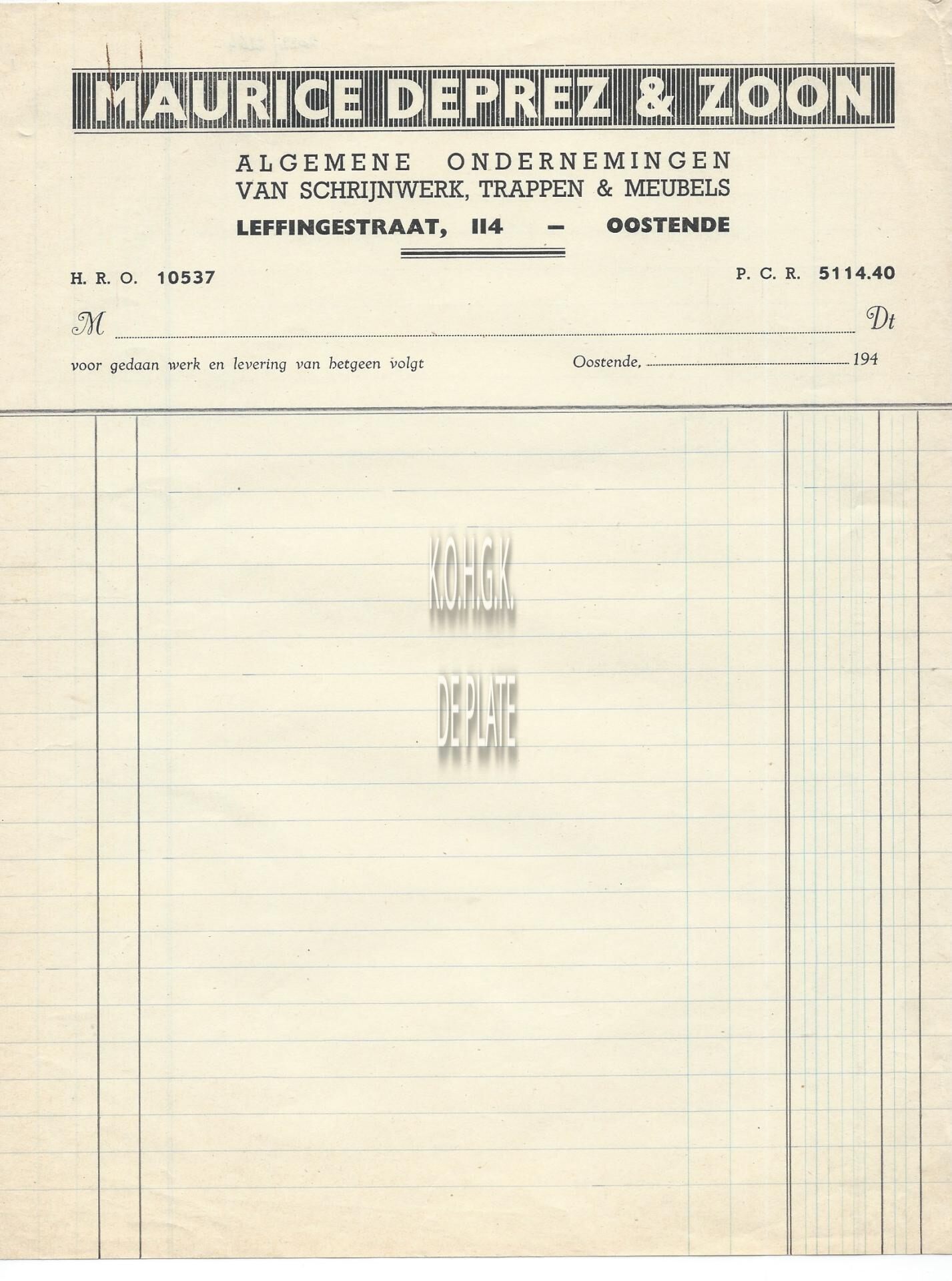 MAURICE DEPREZ & ZOON

ALGEMENE ONDERNEMINGEN
VAN SCHRIJNWERK, TRAPPEN & MEUBELS

LEFFINGESTRAAT, 114 — OOSTENDE

H. R. O. 10537

P. C. R. 5114.40

M Dt

voor gedaan werk en levering van hetgeen volgt

Oostende, 194

K.O.H.G.K.

DE PLATE